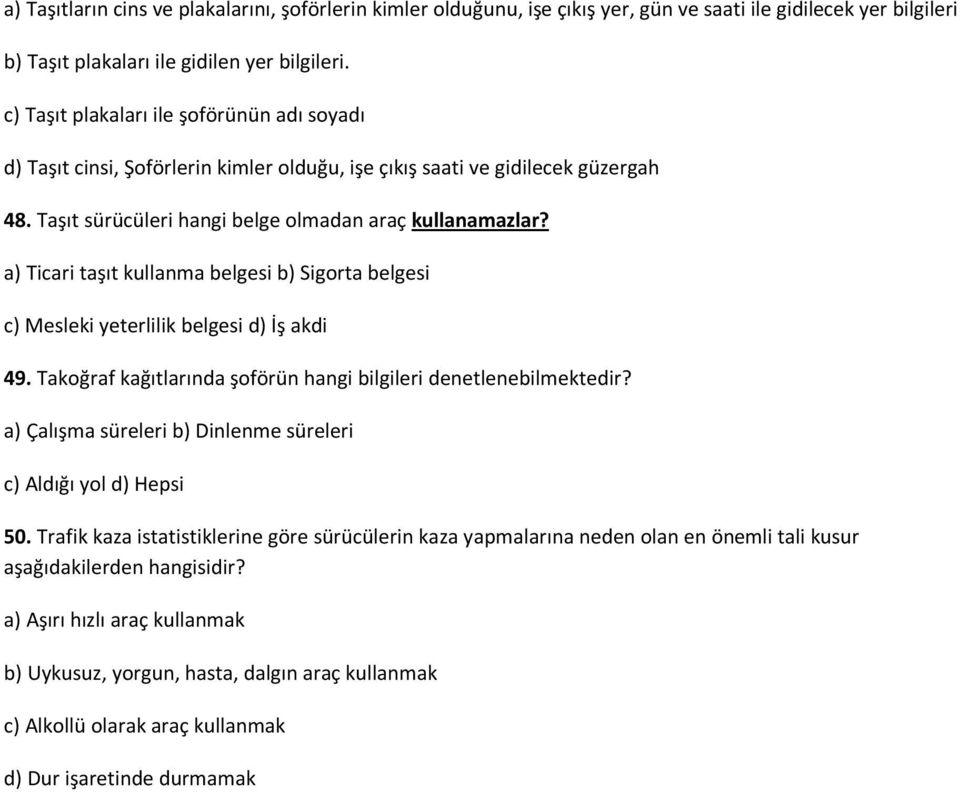 a) Taşıtların cins ve plakalarını, şoförlerin kimler olduğunu, işe çıkış yer, gün ve saati ile gidilecek yer bilgileri

b) Taşıt plakaları ile gidilen yer bilgileri.

c) Taşıt plakaları ile şoförünün adı soyadı

d) Taşıt cinsi, Şoförlerin kimler olduğu, işe çıkış saati ve gidilecek güzergah

48. Taşıt sürücüleri hangi belge olmadan araç kullanamazlar?

a) Ticari taşıt kullanma belgesi b) Sigorta belgesi

c) Mesleki yeterlilik belgesi d) İş akdi

49. Takoğraf kağıtlarında şoförün hangi bilgileri denetlenebilmektedir?

a) Çalışma süreleri b) Dinlenme süreleri

c) Aldığı yol d) Hepsi

50. Trafik kaza istatistiklerine göre sürücülerin kaza yapmalarına neden olan en önemli tali kusur aşağıdakilerden hangisidir?

a) Aşırı hızlı araç kullanmak

b) Uykusuz, yorgun, hasta, dalgın araç kullanmak

c) Alkollü olarak araç kullanmak

d) Dur işaretinde durmamak